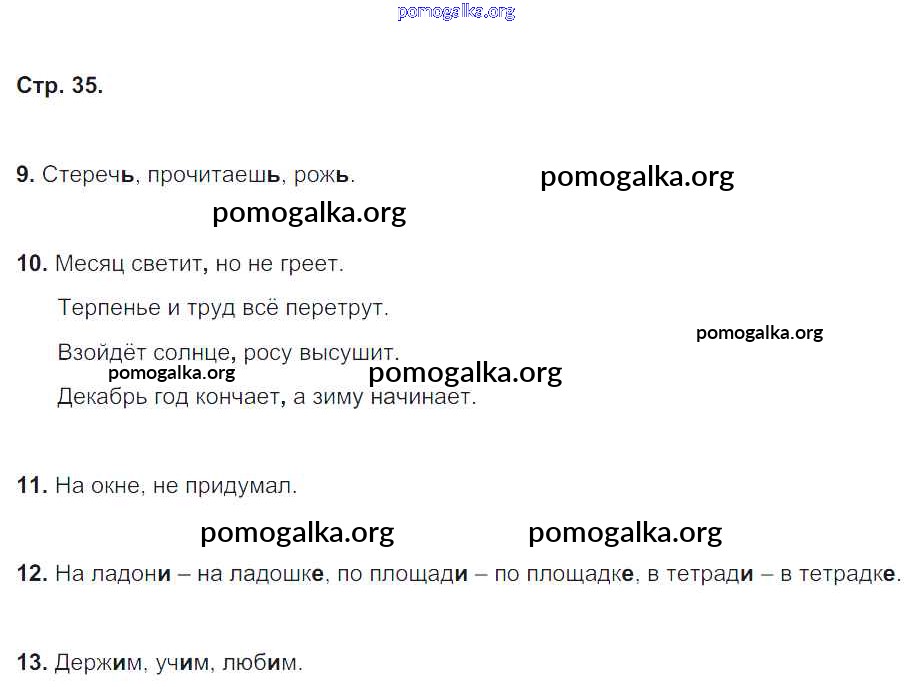 Стр. 35.

9. Стеречь, прочитаешь, рожь.

10. Месяц светит, но не греет.

Терпенье и труд всё перетрут.

Взойдёт солнце, росу высушит.

Декабрь год кончает, а зиму начинает.

11. На окне, не придумал.

12. На ладони – на ладошке, по площади – по площадке, в тетради – в тетрадке.

13. Держим, учим, любим.

pomogalka.org